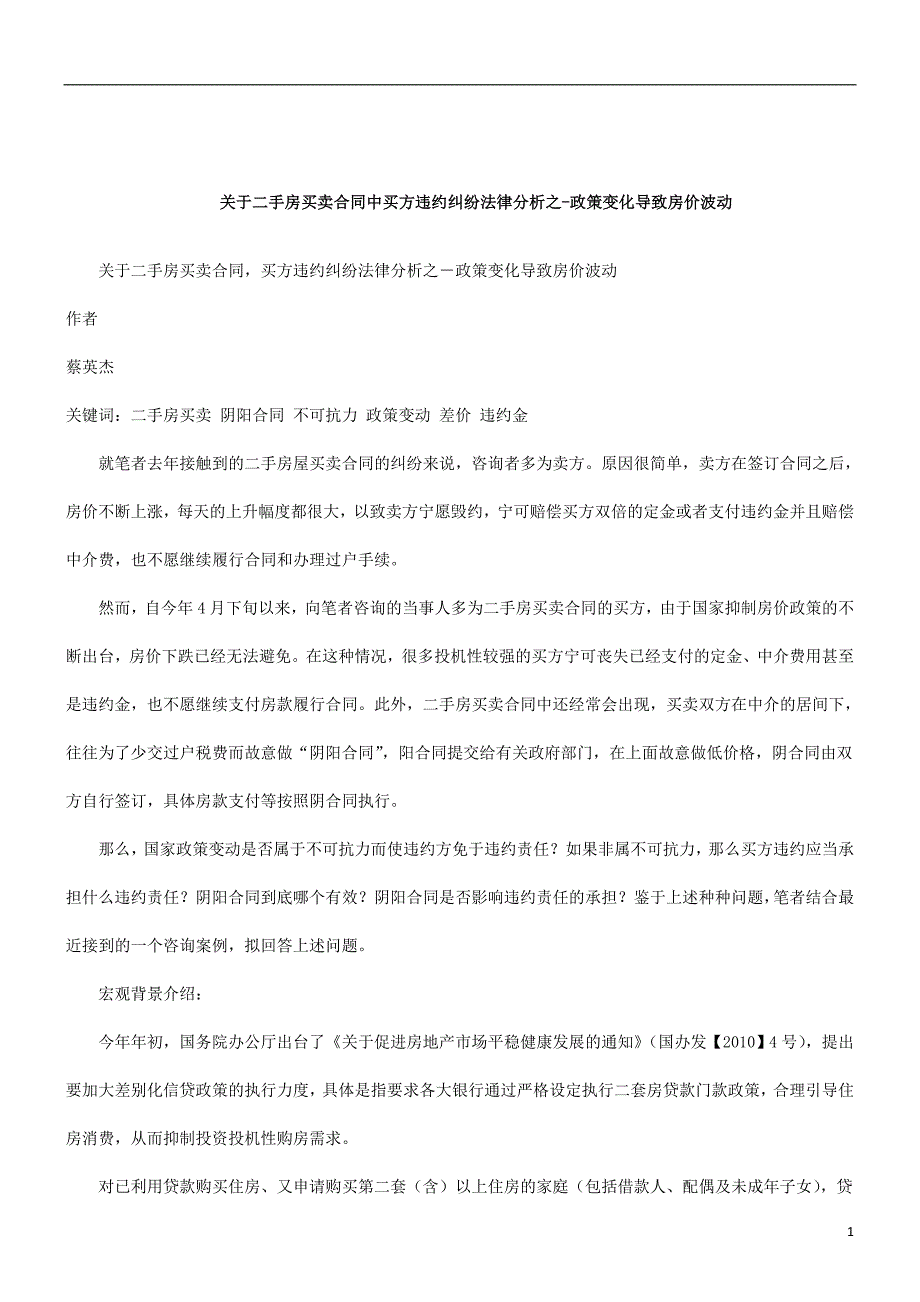 关于二手房买卖合同中买方违约纠纷法律分析之-政策变化导致房价波动

关于二手房买卖合同，买方违约纠纷法律分析之－政策变化导致房价波动

作者

蔡英杰

关键词：二手房买卖 阴阳合同 不可抗力 政策变动 差价 违约金

就笔者去年接触到的二手房屋买卖合同的纠纷来说，咨询者多为卖方。原因很简单，卖方在签订合同之后，房价不断上涨，每天的上升幅度都很大，以致卖方宁愿毁约，宁可赔偿买方双倍的定金或者支付违约金并且赔偿中介费，也不愿继续履行合同和办理过户手续。

然而，自今年4月下旬以来，向笔者咨询的当事人多为二手房买卖合同的买方，由于国家抑制房价政策的不断出台，房价下跌已经无法避免。在这种情况，很多投机性较强的买方宁可丧失已经支付的定金、中介费用甚至是违约金，也不愿继续支付房款履行合同。此外，二手房买卖合同中还经常会出现，买卖双方在中介的居间下，往往为了少交过户税费而故意做“阴阳合同”，阳合同提交给有关政府部门，在上面故意做低价格，阴合同由双方自行签订，具体房款支付等按照阴合同执行。

那么，国家政策变动是否属于不可抗力而使违约方免于违约责任？如果非属不可抗力，那么买方违约应当承担什么违约责任？阴阳合同到底哪个有效？阴阳合同是否影响违约责任的承担？鉴于上述种种问题，笔者结合最近接到的一个咨询案例，拟回答上述问题。

宏观背景介绍：

今年年初，国务院办公厅出台了《关于促进房地产市场平稳健康发展的通知》（国办发【2010】4号），提出要加大差别化信贷政策的执行力度，具体是指要求各大银行通过严格设定执行二套房贷款门款政策，合理引导住房消费，从而抑制投资投机性购房需求。

对已利用贷款购买住房、又申请购买第二套（含）以上住房的家庭（包括借款人、配偶及未成年子女），贷

1